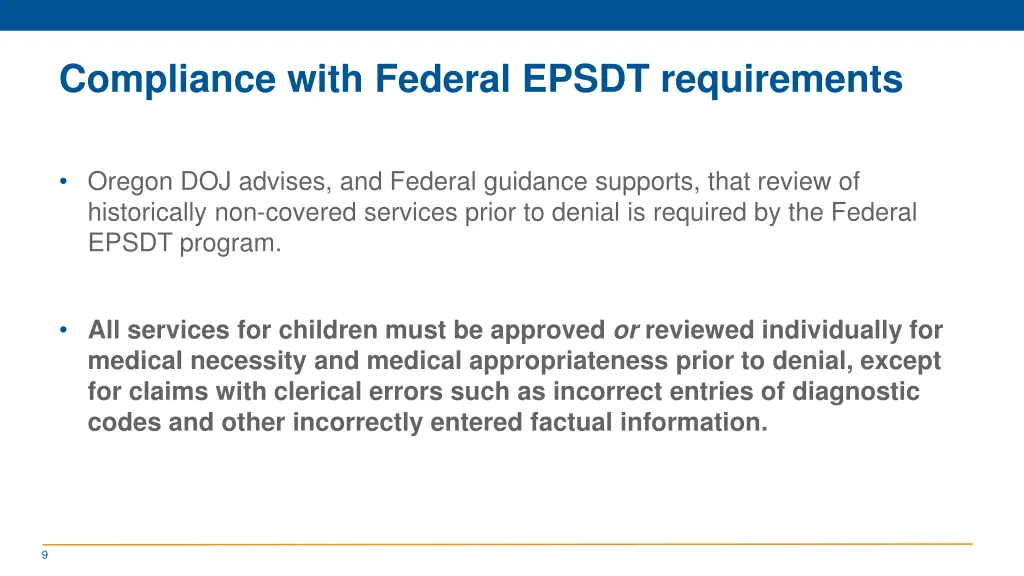 Compliance with Federal EPSDT requirements

• Oregon DOJ advises, and Federal guidance supports, that review of historically non-covered services prior to denial is required by the Federal EPSDT program.

• All services for children must be approved or reviewed individually for medical necessity and medical appropriateness prior to denial, except for claims with clerical errors such as incorrect entries of diagnostic codes and other incorrectly entered factual information.

9